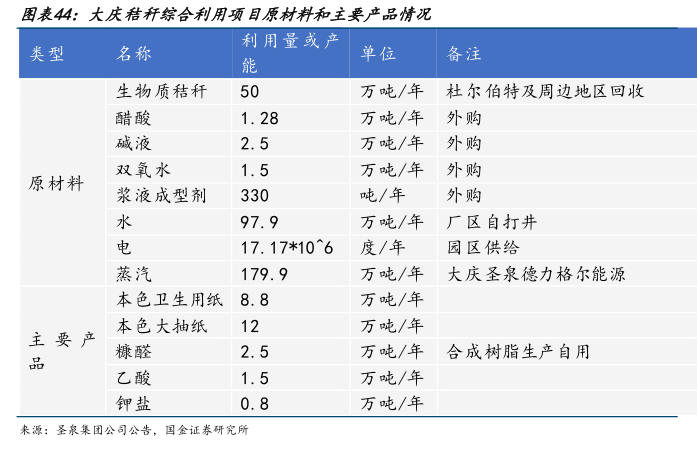 图表44：大庆秸秆综合利用项目原材料和主要产品情况

| 类型 | 名称 | 利用量或产能 | 单位 | 备注 |
|---|---|---|---|---|
| 原材料 | 生物质秸秆 | 50 | 万吨/年 | 杜尔伯特及周边地区回收 |
| | 醋酸 | 1.28 | 万吨/年 | 外购 |
| | 碱液 | 2.5 | 万吨/年 | 外购 |
| | 双氧水 | 1.5 | 万吨/年 | 外购 |
| | 浆液成型剂 | 330 | 吨/年 | 外购 |
| | 水 | 97.9 | 万吨/年 | 厂区自打井 |
| | 电 | 17.17*10^6 | 度/年 | 园区供给 |
| | 蒸汽 | 179.9 | 万吨/年 | 大庆圣泉德力格尔能源 |
| 主要产品 | 本色卫生用纸 | 8.8 | 万吨/年 | |
| | 本色大抽纸 | 12 | 万吨/年 | |
| | 糠醛 | 2.5 | 万吨/年 | 合成树脂生产自用 |
| | 乙酸 | 1.5 | 万吨/年 | |
| | 钾盐 | 0.8 | 万吨/年 | |

来源：圣泉集团公司公告，国金证券研究所